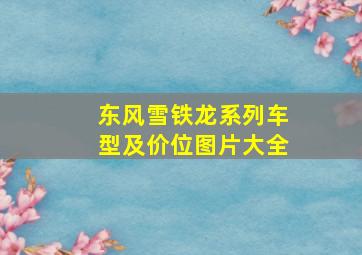 东风雪铁龙系列车型及价位图片大全